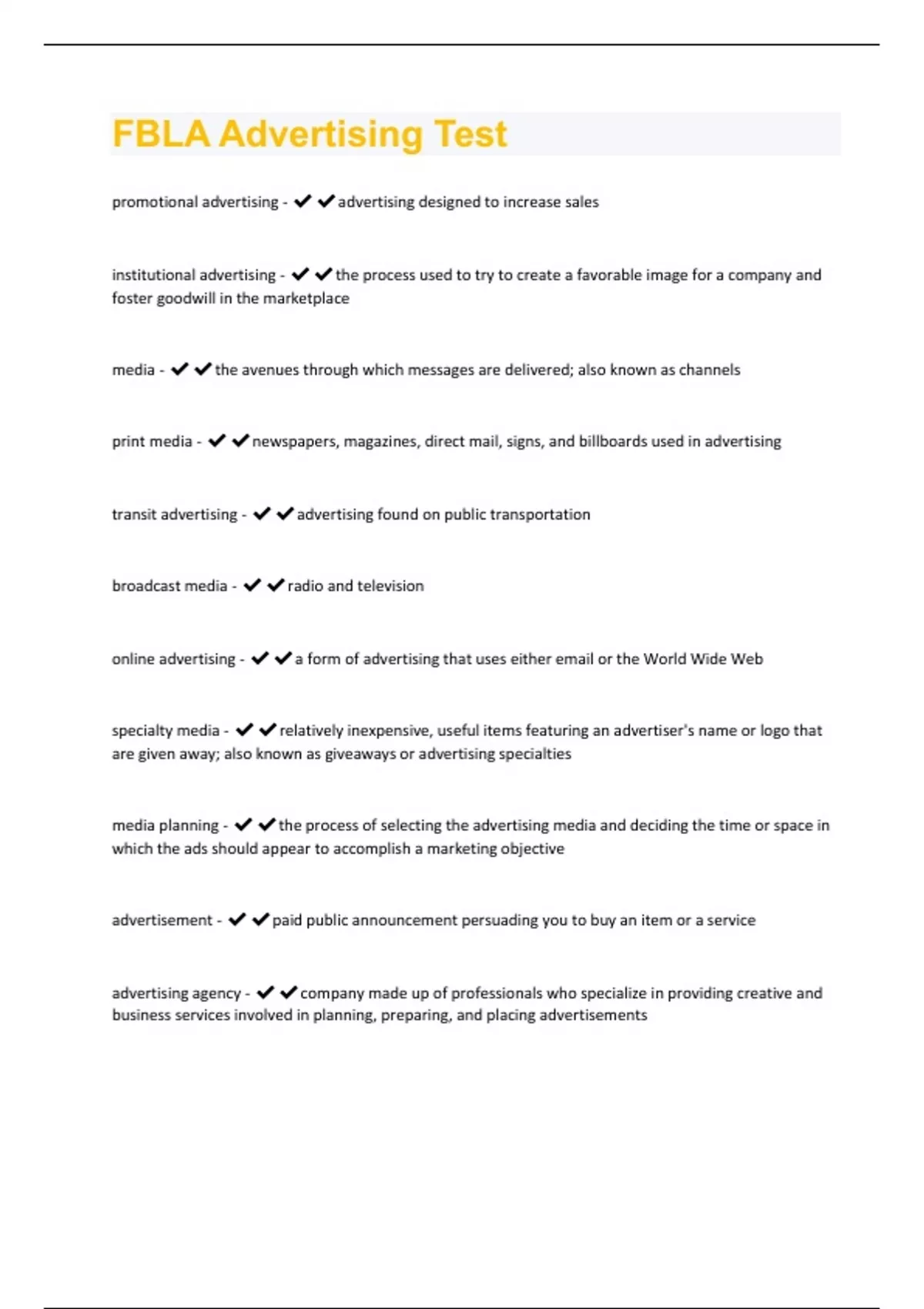 FBLA Advertising Test

promotional advertising - ✔✔advertising designed to increase sales

institutional advertising - ✔✔the process used to try to create a favorable image for a company and foster goodwill in the marketplace

media - ✔✔the avenues through which messages are delivered; also known as channels

print media - ✔✔newspapers, magazines, direct mail, signs, and billboards used in advertising

transit advertising - ✔✔advertising found on public transportation

broadcast media - ✔✔radio and television

online advertising - ✔✔a form of advertising that uses either email or the World Wide Web

specialty media - ✔✔relatively inexpensive, useful items featuring an advertiser's name or logo that are given away; also known as giveaways or advertising specialties

media planning - ✔✔the process of selecting the advertising media and deciding the time or space in which the ads should appear to accomplish a marketing objective

advertisement - ✔✔paid public announcement persuading you to buy an item or a service

advertising agency - ✔✔company made up of professionals who specialize in providing creative and business services involved in planning, preparing, and placing advertisements